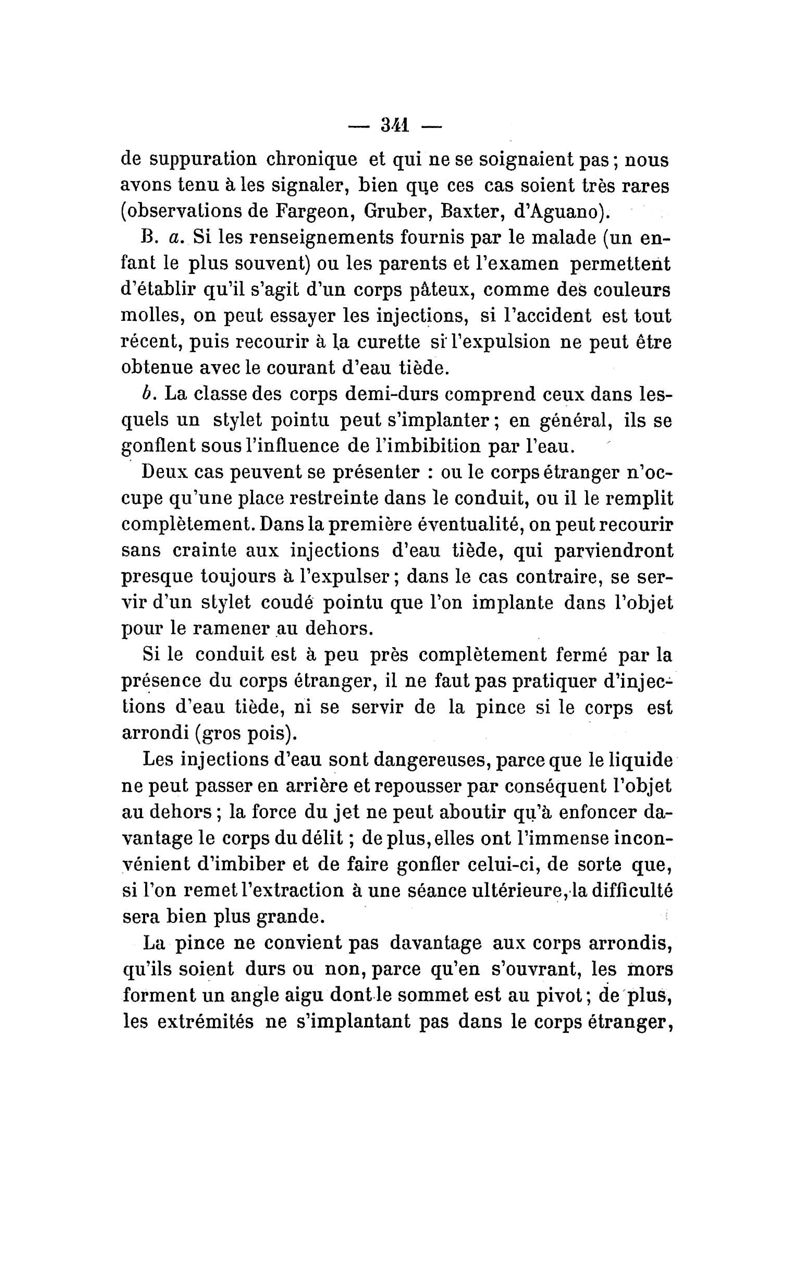 — 341 —

de suppuration chronique et qui ne se soignaient pas; nous avons tenu à les signaler, bien que ces cas soient très rares (observations de Fargeon, Gruber, Baxter, d'Aguano).

B. a. Si les renseignements fournis par le malade (un enfant le plus souvent) ou les parents et l'examen permettent d'établir qu'il s'agit d'un corps pâteux, comme des couleurs molles, on peut essayer les injections, si l'accident est tout récent, puis recourir à la curette si l'expulsion ne peut être obtenue avec le courant d'eau tiède.

b. La classe des corps demi-durs comprend ceux dans lesquels un stylet pointu peut s'implanter; en général, ils se gonflent sous l'influence de l'imbibition par l'eau.

Deux cas peuvent se présenter : ou le corps étranger n'occupe qu'une place restreinte dans le conduit, ou il le remplit complètement. Dans la première éventualité, on peut recourir sans crainte aux injections d'eau tiède, qui parviendront presque toujours à l'expulser; dans le cas contraire, se servir d'un stylet coudé pointu que l'on implante dans l'objet pour le ramener au dehors.

Si le conduit est à peu près complètement fermé par la présence du corps étranger, il ne faut pas pratiquer d'injections d'eau tiède, ni se servir de la pince si le corps est arrondi (gros pois).

Les injections d'eau sont dangereuses, parce que le liquide ne peut passer en arrière et repousser par conséquent l'objet au dehors; la force du jet ne peut aboutir qu'à enfoncer davantage le corps du délit; de plus, elles ont l'immense inconvénient d'imbiber et de faire gonfler celui-ci, de sorte que, si l'on remet l'extraction à une séance ultérieure, la difficulté sera bien plus grande.

La pince ne convient pas davantage aux corps arrondis, qu'ils soient durs ou non, parce qu'en s'ouvrant, les mors forment un angle aigu dont le sommet est au pivot; de plus, les extrémités ne s'implantant pas dans le corps étranger,